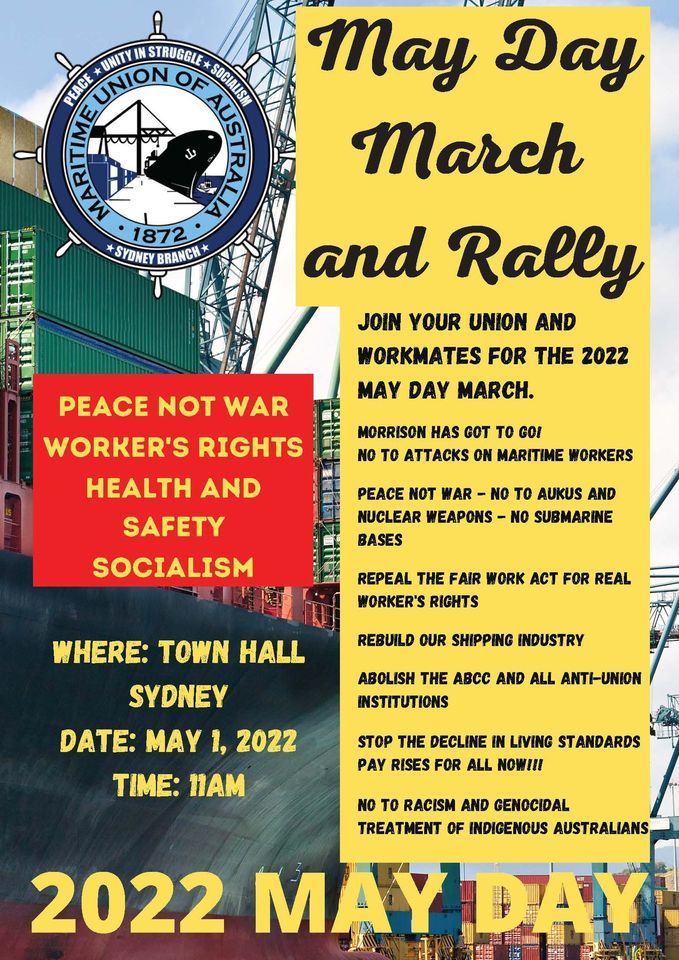 PEACE • UNITY IN STRUGGLE • SOCIALISM
MARITIME UNION OF AUSTRALIA
1872
SYDNEY BRANCH

May Day March and Rally

JOIN YOUR UNION AND WORKMATES FOR THE 2022 MAY DAY MARCH.

MORRISON HAS GOT TO GO!
NO TO ATTACKS ON MARITIME WORKERS

PEACE NOT WAR - NO TO AUKUS AND NUCLEAR WEAPONS - NO SUBMARINE BASES

REPEAL THE FAIR WORK ACT FOR REAL WORKER'S RIGHTS

REBUILD OUR SHIPPING INDUSTRY

ABOLISH THE ABCC AND ALL ANTI-UNION INSTITUTIONS

STOP THE DECLINE IN LIVING STANDARDS
PAY RISES FOR ALL NOW!!!

NO TO RACISM AND GENOCIDAL TREATMENT OF INDIGENOUS AUSTRALIANS

PEACE NOT WAR
WORKER'S RIGHTS
HEALTH AND SAFETY
SOCIALISM

WHERE: TOWN HALL SYDNEY
DATE: MAY 1, 2022
TIME: 11AM

2022 MAY DAY